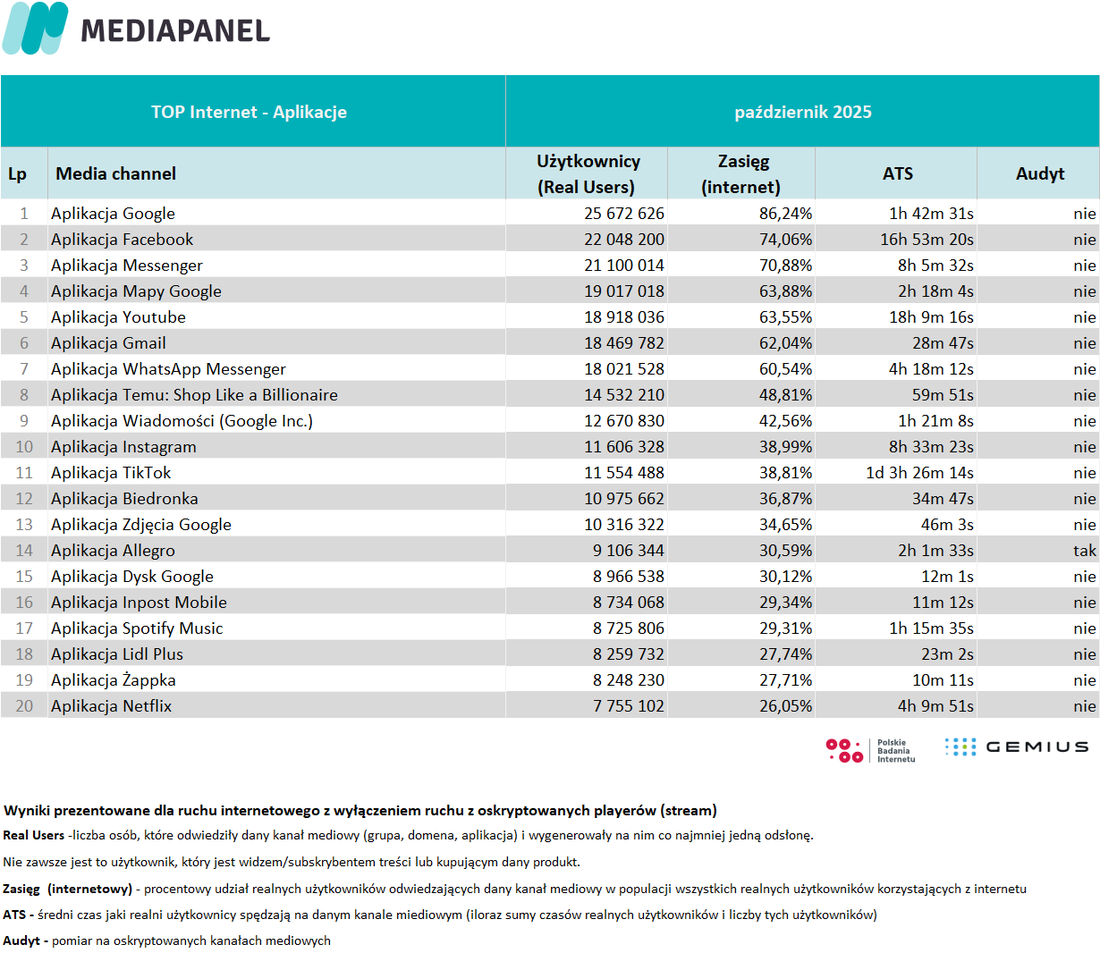 MEDIAPANEL

| TOP Internet - Aplikacje | | październik 2025 | | | |
|---|---|---|---|---|---|
| Lp | Media channel | Użytkownicy (Real Users) | Zasięg (internet) | ATS | Audyt |
| 1 | Aplikacja Google | 25 672 626 | 86,24% | 1h 42m 31s | nie |
| 2 | Aplikacja Facebook | 22 048 200 | 74,06% | 16h 53m 20s | nie |
| 3 | Aplikacja Messenger | 21 100 014 | 70,88% | 8h 5m 32s | nie |
| 4 | Aplikacja Mapy Google | 19 017 018 | 63,88% | 2h 18m 4s | nie |
| 5 | Aplikacja Youtube | 18 918 036 | 63,55% | 18h 9m 16s | nie |
| 6 | Aplikacja Gmail | 18 469 782 | 62,04% | 28m 47s | nie |
| 7 | Aplikacja WhatsApp Messenger | 18 021 528 | 60,54% | 4h 18m 12s | nie |
| 8 | Aplikacja Temu: Shop Like a Billionaire | 14 532 210 | 48,81% | 59m 51s | nie |
| 9 | Aplikacja Wiadomości (Google Inc.) | 12 670 830 | 42,56% | 1h 21m 8s | nie |
| 10 | Aplikacja Instagram | 11 606 328 | 38,99% | 8h 33m 23s | nie |
| 11 | Aplikacja TikTok | 11 554 488 | 38,81% | 1d 3h 26m 14s | nie |
| 12 | Aplikacja Biedronka | 10 975 662 | 36,87% | 34m 47s | nie |
| 13 | Aplikacja Zdjęcia Google | 10 316 322 | 34,65% | 46m 3s | nie |
| 14 | Aplikacja Allegro | 9 106 344 | 30,59% | 2h 1m 33s | tak |
| 15 | Aplikacja Dysk Google | 8 966 538 | 30,12% | 12m 1s | nie |
| 16 | Aplikacja Inpost Mobile | 8 734 068 | 29,34% | 11m 12s | nie |
| 17 | Aplikacja Spotify Music | 8 725 806 | 29,31% | 1h 15m 35s | nie |
| 18 | Aplikacja Lidl Plus | 8 259 732 | 27,74% | 23m 2s | nie |
| 19 | Aplikacja Żappka | 8 248 230 | 27,71% | 10m 11s | nie |
| 20 | Aplikacja Netflix | 7 755 102 | 26,05% | 4h 9m 51s | nie |

Polskie Badania Internetu GEMIUS

Wyniki prezentowane dla ruchu internetowego z wyłączeniem ruchu z oskryptowanych playerów (stream)

Real Users -liczba osób, które odwiedziły dany kanał mediowy (grupa, domena, aplikacja) i wygenerowały na nim co najmniej jedną odsłonę.

Nie zawsze jest to użytkownik, który jest widzem/subskrybentem treści lub kupującym dany produkt.

Zasięg (internetowy) - procentowy udział realnych użytkowników odwiedzających dany kanał mediowy w populacji wszystkich realnych użytkowników korzystających z internetu

ATS - średni czas jaki realni użytkownicy spędzają na danym kanale miediowym (iloraz sumy czasów realnych użytkowników i liczby tych użytkowników)

Audyt - pomiar na oskryptowanych kanałach mediowych